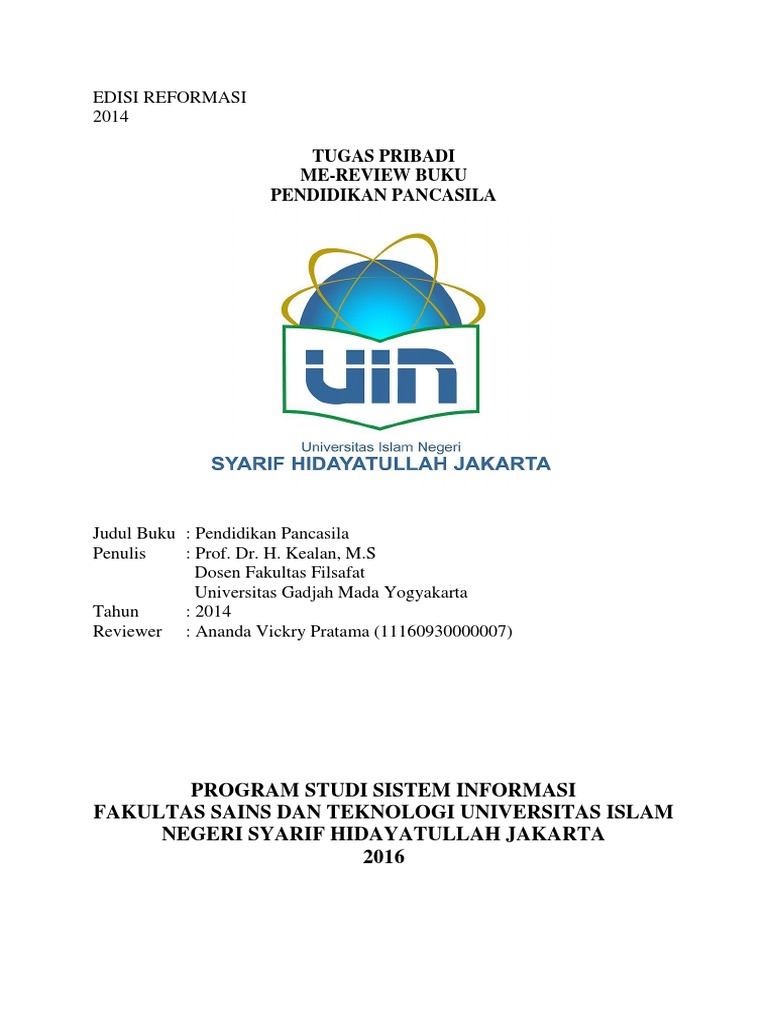 EDISI REFORMASI
2014

TUGAS PRIBADI
ME-REVIEW BUKU
PENDIDIKAN PANCASILA

UIN

Universitas Islam Negeri
SYARIF HIDAYATULLAH JAKARTA

Judul Buku : Pendidikan Pancasila
Penulis : Prof. Dr. H. Kealan, M.S
Dosen Fakultas Filsafat
Universitas Gadjah Mada Yogyakarta
Tahun : 2014
Reviewer : Ananda Vickry Pratama (11160930000007)

PROGRAM STUDI SISTEM INFORMASI
FAKULTAS SAINS DAN TEKNOLOGI UNIVERSITAS ISLAM NEGERI SYARIF HIDAYATULLAH JAKARTA
2016